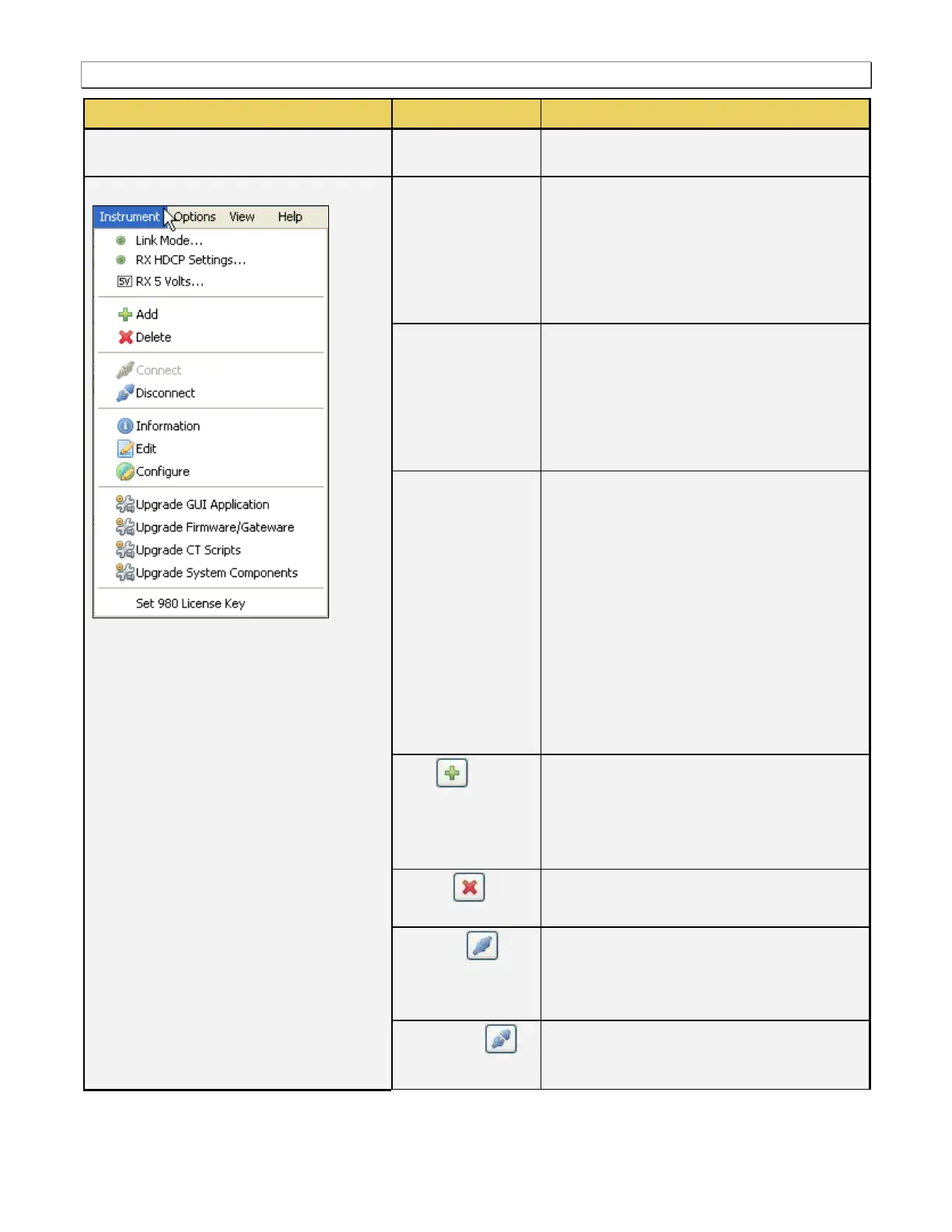 Instrument Options View Help
Link Mode...
RX HDCP Settings...
5V RX 5 Volts...
Add
Delete
Connect
Disconnect
Information
Edit
Configure
Upgrade GUI Application
Upgrade Firmware/Gateware
Upgrade CT Scripts
Upgrade System Components
Set 980 License Key